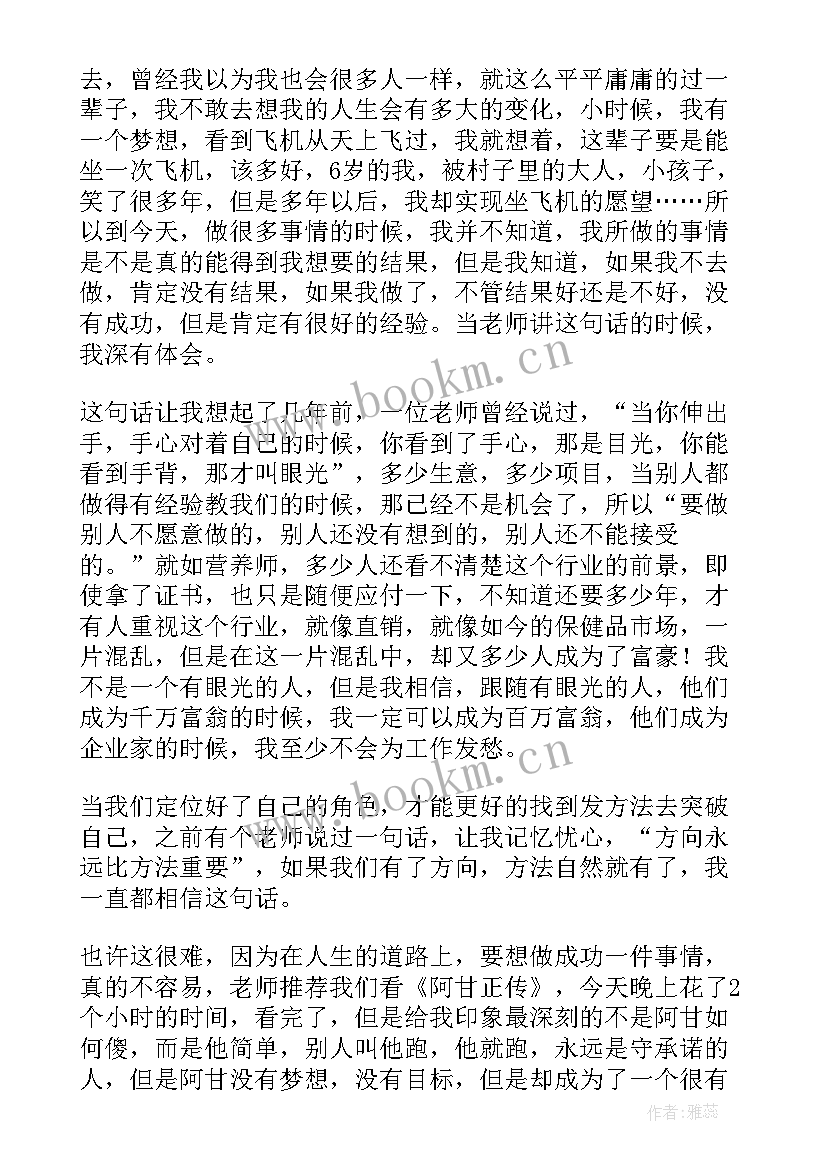 去，曾经我以为我也会很多人一样，就这么平平庸庸的过一辈子，我不敢去想我的人生会有多大的变化，小时候，我有一个梦想，看到飞机从天上飞过，我就想着，这辈子要是能坐一次飞机，该多好，6岁的我，被村子里的大人，小孩子，笑了很多年，但是多年以后，我却实现坐飞机的愿望……所以到今天，做很多事情的时候，我并不知道，我所做的事情是不是真的能得到我想要的结果，但是我知道，如果我不去做，肯定没有结果，如果我做了，不管结果好还是不好，没有成功，但是肯定有很好的经验。当老师讲这句话的时候，我深有体会。

这句话让我想起了几年前，一位老师曾经说过，“当你伸出手，手心对着自己的时候，你看到了手心，那是目光，你能看到手背，那才叫眼光”，多少生意，多少项目，当别人都做得有经验教我们的时候，那已经不是机会了，所以“要做别人不愿意做的，别人还没有想到的，别人还不能接受的。”就如营养师，多少人还看不清楚这个行业的前景，即使拿了证书，也只是随便应付一下，不知道还要多少年，才有人重视这个行业，就像直销，就像如今的保健品市场，一片混乱，但是在这一片混乱中，却又多少人成为了富豪！我不是一个有眼光的人，但是我相信，跟随有眼光的人，他们成为千万富翁的时候，我一定可以成为百万富翁，他们成为企业家的时候，我至少不会为工作发愁。

当我们定位好了自己的角色，才能更好的找到发方法去突破自己，之前有个老师说过一句话，让我记忆忧心，“方向永远比方法重要”，如果我们有了方向，方法自然就有了，我一直都相信这句话。

也许这很难，因为在人生的道路上，要想做成功一件事情，真的不容易，老师推荐我们看《阿甘正传》，今天晚上花了2个小时的时间，看完了，但是给我印象最深刻的不是阿甘如何傻，而是他简单，别人叫他跑，他就跑，永远是守承诺的人，但是阿甘没有梦想，没有目标，但是却成为了一个很有

www.bookm.cn

www.bookm.cn

作者：雅蕊